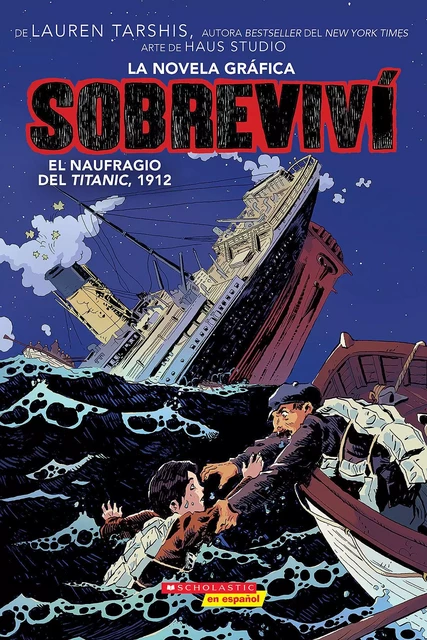 DE LAUREN TARSHIS, AUTORA BESTSELLER DEL NEW YORK TIMES
ARTE DE HAUS STUDIO

LA NOVELA GRÁFICA

SOBREVIVÍ

EL NAUFRAGIO DEL TITANIC, 1912

SCHOLASTIC
en español